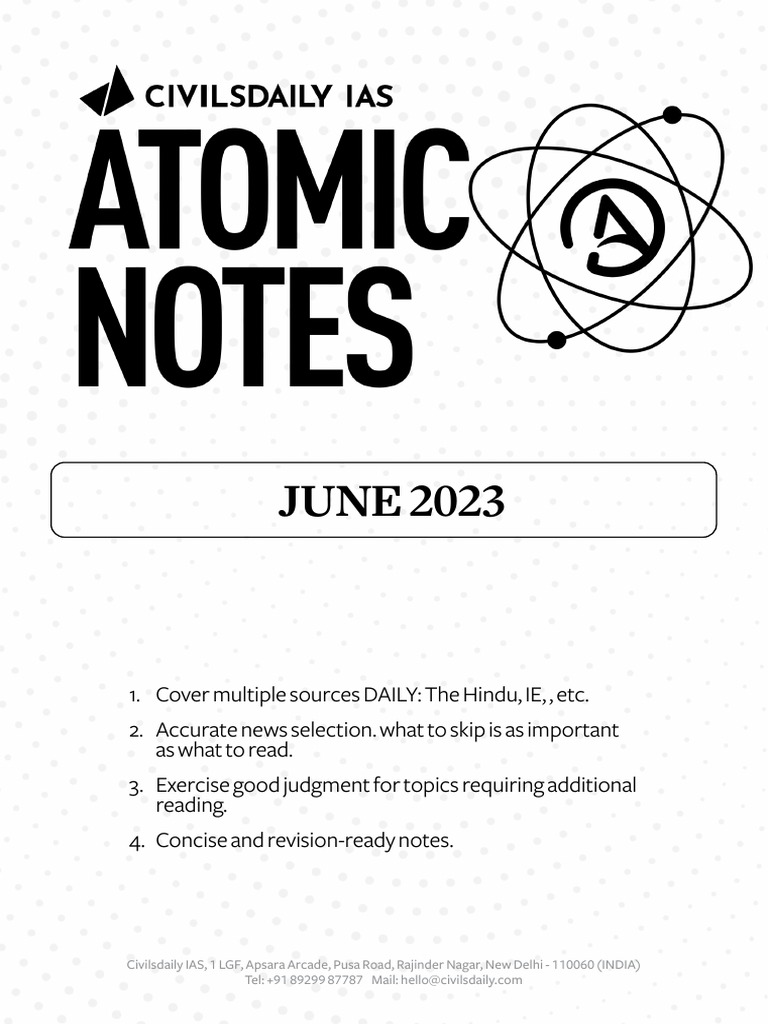 CIVILSDAILY IAS

ATOMIC NOTES

JUNE 2023

1. Cover multiple sources DAILY: The Hindu, IE, , etc.
2. Accurate news selection. what to skip is as important as what to read.
3. Exercise good judgment for topics requiring additional reading.
4. Concise and revision-ready notes.

Civilsdaily IAS, 1 LGF, Apsara Arcade, Pusa Road, Rajinder Nagar, New Delhi - 110060 (INDIA)
Tel: +91 89299 87787 Mail: hello@civilsdaily.com